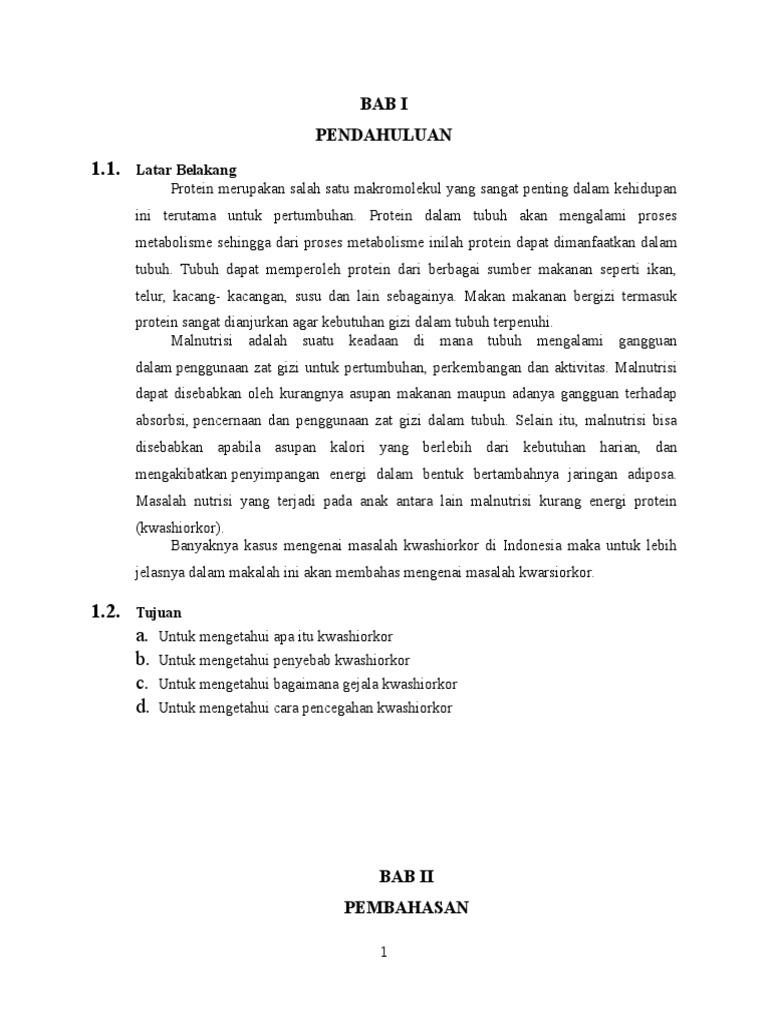 BAB I

PENDAHULUAN

1.1. Latar Belakang

Protein merupakan salah satu makromolekul yang sangat penting dalam kehidupan ini terutama untuk pertumbuhan. Protein dalam tubuh akan mengalami proses metabolisme sehingga dari proses metabolisme inilah protein dapat dimanfaatkan dalam tubuh. Tubuh dapat memperoleh protein dari berbagai sumber makanan seperti ikan, telur, kacang- kacangan, susu dan lain sebagainya. Makan makanan bergizi termasuk protein sangat dianjurkan agar kebutuhan gizi dalam tubuh terpenuhi.

Malnutrisi adalah suatu keadaan di mana tubuh mengalami gangguan dalam penggunaan zat gizi untuk pertumbuhan, perkembangan dan aktivitas. Malnutrisi dapat disebabkan oleh kurangnya asupan makanan maupun adanya gangguan terhadap absorbsi, pencernaan dan penggunaan zat gizi dalam tubuh. Selain itu, malnutrisi bisa disebabkan apabila asupan kalori yang berlebih dari kebutuhan harian, dan mengakibatkan penyimpangan energi dalam bentuk bertambahnya jaringan adiposa. Masalah nutrisi yang terjadi pada anak antara lain malnutrisi kurang energi protein (kwashiorkor).

Banyaknya kasus mengenai masalah kwashiorkor di Indonesia maka untuk lebih jelasnya dalam makalah ini akan membahas mengenai masalah kwarsiorkor.

1.2. Tujuan

a. Untuk mengetahui apa itu kwashiorkor
b. Untuk mengetahui penyebab kwashiorkor
c. Untuk mengetahui bagaimana gejala kwashiorkor
d. Untuk mengetahui cara pencegahan kwashiorkor

BAB II

PEMBAHASAN

1